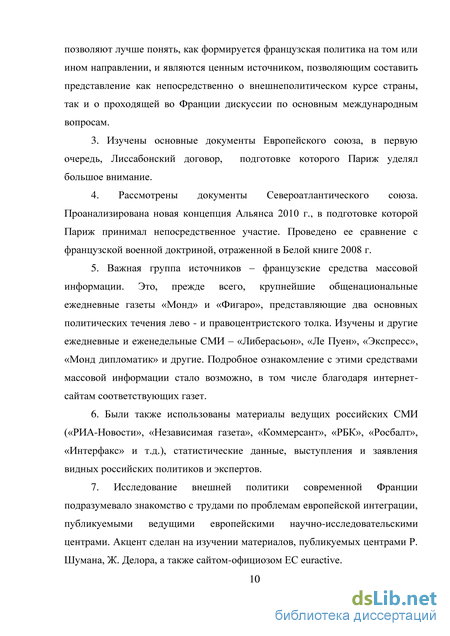 позволяют лучше понять, как формируется французская политика на том или ином направлении, и являются ценным источником, позволяющим составить представление как непосредственно о внешнеполитическом курсе страны, так и о проходящей во Франции дискуссии по основным международным вопросам.

3. Изучены основные документы Европейского союза, в первую очередь, Лиссабонский договор, подготовке которого Париж уделял большое внимание.

4. Рассмотрены документы Североатлантического союза. Проанализирована новая концепция Альянса 2010 г., в подготовке которой Париж принимал непосредственное участие. Проведено ее сравнение с французской военной доктриной, отраженной в Белой книге 2008 г.

5. Важная группа источников – французские средства массовой информации. Это, прежде всего, крупнейшие общенациональные ежедневные газеты «Монд» и «Фигаро», представляющие два основных политических течения лево - и правоцентристского толка. Изучены и другие ежедневные и еженедельные СМИ – «Либерасьон», «Ле Пуен», «Экспресс», «Монд дипломатик» и другие. Подробное ознакомление с этими средствами массовой информации стало возможно, в том числе благодаря интернет-сайтам соответствующих газет.

6. Были также использованы материалы ведущих российских СМИ («РИА-Новости», «Независимая газета», «Коммерсант», «РБК», «Росбалт», «Интерфакс» и т.д.), статистические данные, выступления и заявления видных российских политиков и экспертов.

7. Исследование внешней политики современной Франции подразумевало знакомство с трудами по проблемам европейской интеграции, публикуемыми ведущими европейскими научно-исследовательскими центрами. Акцент сделан на изучении материалов, публикуемых центрами Р. Шумана, Ж. Делора, а также сайтом-официозом ЕС euractive.

10

dsLib.net
библиотека диссертаций